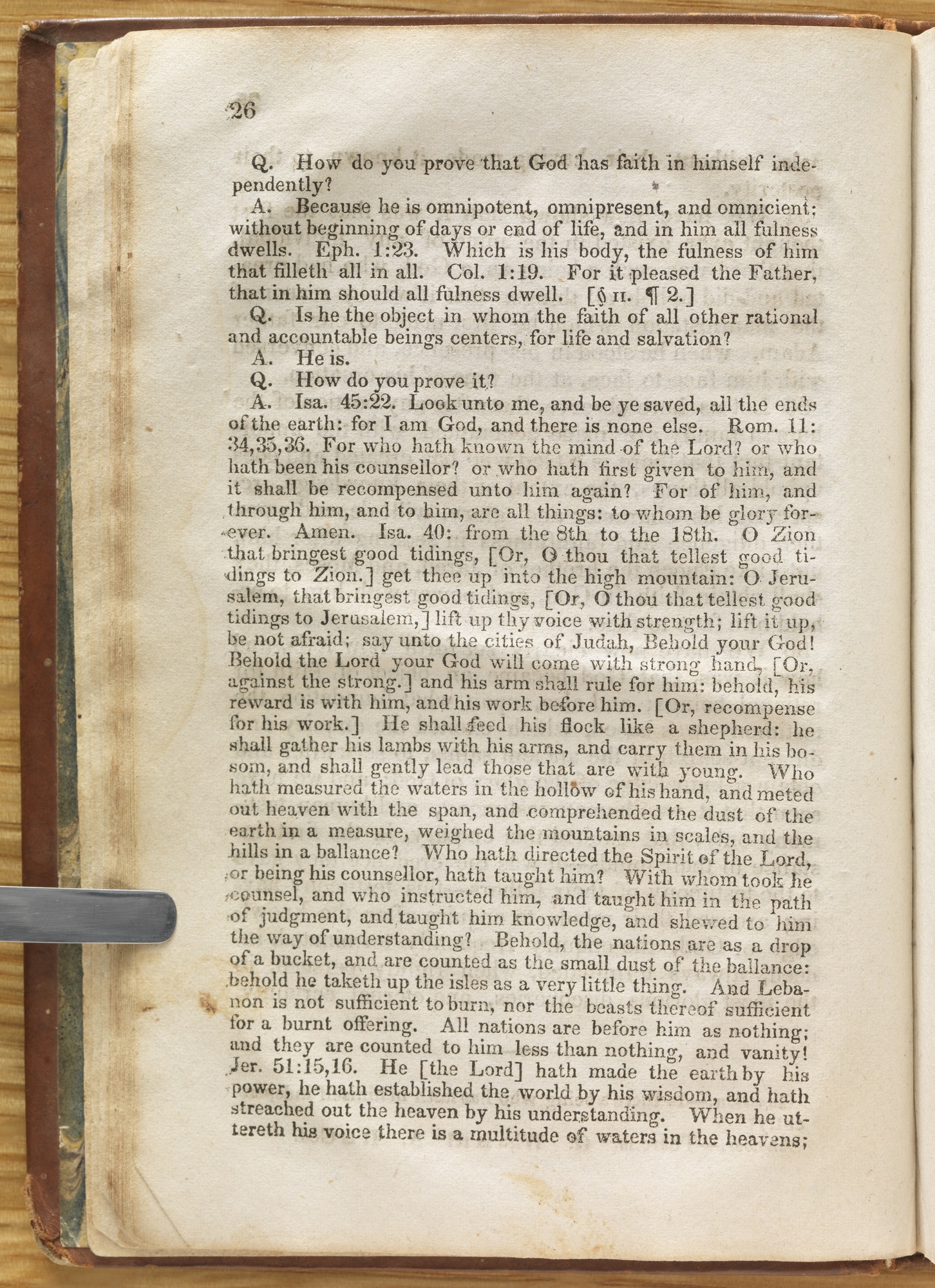 26

Q. How do you prove that God has faith in himself independently?

A. Because he is omnipotent, omnipresent, and omnicient; without beginning of days or end of life, and in him all fulness dwells. Eph. 1:23. Which is his body, the fulness of him that filleth all in all. Col. 1:19. For it pleased the Father, that in him should all fulness dwell. [§ II. ¶ 2.]

Q. Is he the object in whom the faith of all other rational and accountable beings centers, for life and salvation?

A. He is.

Q. How do you prove it?

A. Isa. 45:22. Look unto me, and be ye saved, all the ends of the earth: for I am God, and there is none else. Rom. 11: 34,35,36. For who hath known the mind of the Lord? or who hath been his counsellor? or who hath first given to him, and it shall be recompensed unto him again? For of him, and through him, and to him, are all things: to whom be glory forever. Amen. Isa. 40: from the 8th to the 18th. O Zion that bringest good tidings, [Or, O thou that tellest good tidings to Zion.] get thee up into the high mountain: O Jerusalem, that bringest good tidings, [Or, O thou that tellest good tidings to Jerusalem,] lift up thy voice with strength; lift it up, be not afraid; say unto the cities of Judah, Behold your God! Behold the Lord your God will come with strong hand, [Or, against the strong.] and his arm shall rule for him: behold, his reward is with him, and his work before him. [Or, recompense for his work.] He shall feed his flock like a shepherd: he shall gather his lambs with his arms, and carry them in his bosom, and shall gently lead those that are with young. Who hath measured the waters in the hollow of his hand, and meted out heaven with the span, and comprehended the dust of the earth in a measure, weighed the mountains in scales, and the hills in a ballance? Who hath directed the Spirit of the Lord, or being his counsellor, hath taught him? With whom took he counsel, and who instructed him, and taught him in the path of judgment, and taught him knowledge, and shewed to him the way of understanding? Behold, the nations are as a drop of a bucket, and are counted as the small dust of the ballance: behold he taketh up the isles as a very little thing. And Lebanon is not sufficient to burn, nor the beasts thereof sufficient for a burnt offering. All nations are before him as nothing; and they are counted to him less than nothing, and vanity! Jer. 51:15,16. He [the Lord] hath made the earth by his power, he hath established the world by his wisdom, and hath streached out the heaven by his understanding. When he uttereth his voice there is a multitude of waters in the heavens;